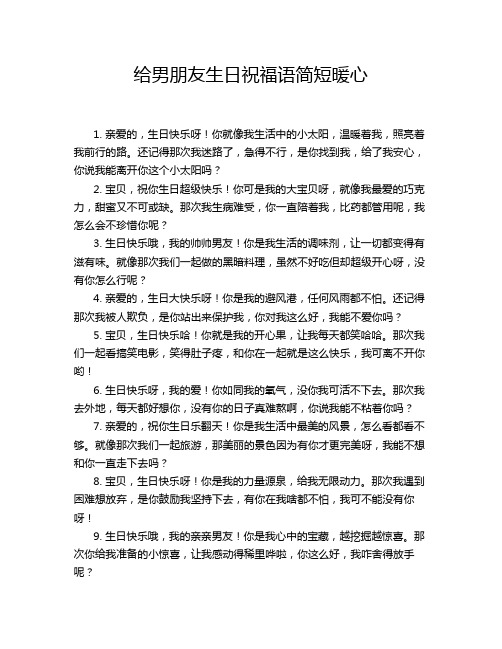 给男朋友生日祝福语简短暖心

1. 亲爱的，生日快乐呀！你就像我生活中的小太阳，温暖着我，照亮着我前行的路。还记得那次我迷路了，急得不行，是你找到我，给了我安心，你说我能离开你这个小太阳吗？

2. 宝贝，祝你生日超级快乐！你可是我的大宝贝呀，就像我最爱的巧克力，甜蜜又不可或缺。那次我生病难受，你一直陪着我，比药都管用呢，我怎么会不珍惜你呢？

3. 生日快乐哦，我的帅帅男友！你是我生活的调味剂，让一切都变得有滋有味。就像那次我们一起做的黑暗料理，虽然不好吃但却超级开心呀，没有你怎么行呢？

4. 亲爱的，生日大快乐呀！你是我的避风港，任何风雨都不怕。还记得那次我被人欺负，是你站出来保护我，你对我这么好，我能不爱你吗？

5. 宝贝，生日快乐哈！你就是我的开心果，让我每天都笑哈哈。那次我们一起看搞笑电影，笑得肚子疼，和你在一起就是这么快乐，我可离不开你哟！

6. 生日快乐呀，我的爱！你如同我的氧气，没你我可活不下去。那次我去外地，每天都好想你，没有你的日子真难熬啊，你说我能不粘着你吗？

7. 亲爱的，祝你生日乐翻天！你是我生活中最美的风景，怎么看都看不够。就像那次我们一起旅游，那美丽的景色因为有你才更完美呀，我能不想和你一直走下去吗？

8. 宝贝，生日快乐呀！你是我的力量源泉，给我无限动力。那次我遇到困难想放弃，是你鼓励我坚持下去，有你在我啥都不怕，我可不能没有你呀！

9. 生日快乐哦，我的亲亲男友！你是我心中的宝藏，越挖掘越惊喜。那次你给我准备的小惊喜，让我感动得稀里哗啦，你这么好，我咋舍得放手呢？